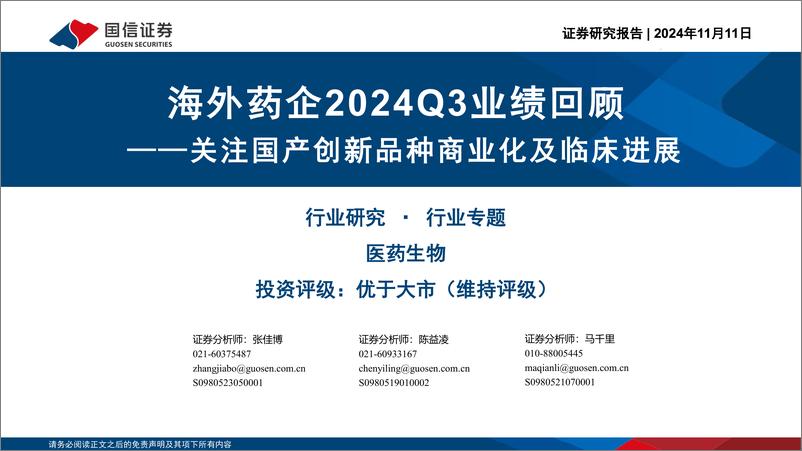 国信证券
GUOSEN SECURITIES

证券研究报告 | 2024年11月11日

海外药企2024Q3业绩回顾
——关注国产创新品种商业化及临床进展

行业研究 · 行业专题

医药生物

投资评级：优于大市（维持评级）

证券分析师：张佳博
021-60375487
zhangjiabo@guosen.com.cn
S0980523050001

证券分析师：陈益凌
021-60933167
chenyiling@guosen.com.cn
S0980519010002

证券分析师：马千里
010-88005445
maqianli@guosen.com.cn
S0980521070001

请务必阅读正文之后的免责声明及其项下所有内容